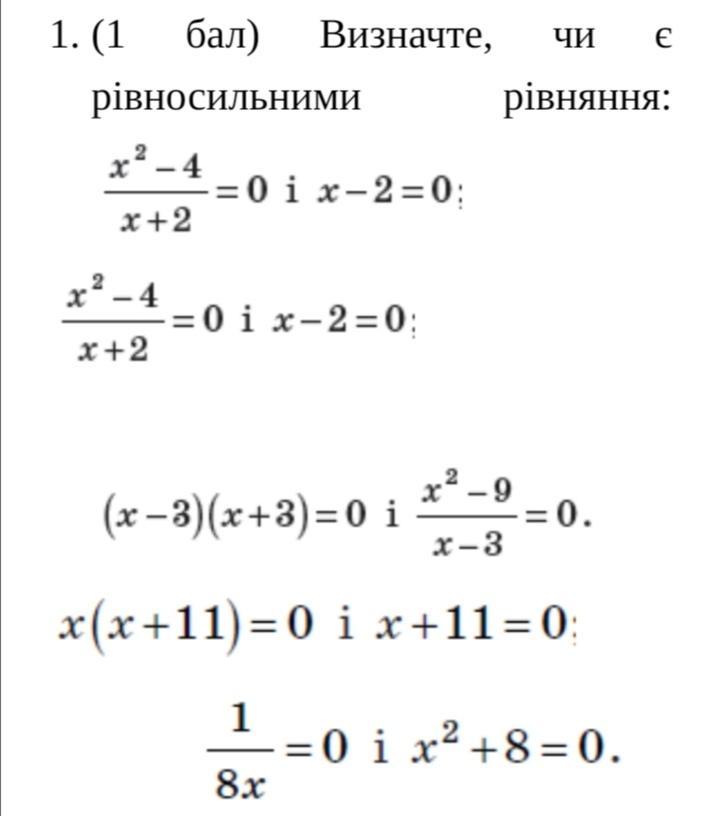 1. (1 бал) Визначте, чи є рівносильними рівняння:

$\frac{x^2-4}{x+2}=0$ і $x-2=0$;

$\frac{x^2-4}{x+2}=0$ і $x-2=0$;

$(x-3)(x+3)=0$ і $\frac{x^2-9}{x-3}=0$.

$x(x+11)=0$ і $x+11=0$;

$\frac{1}{8x}=0$ і $x^2+8=0$.